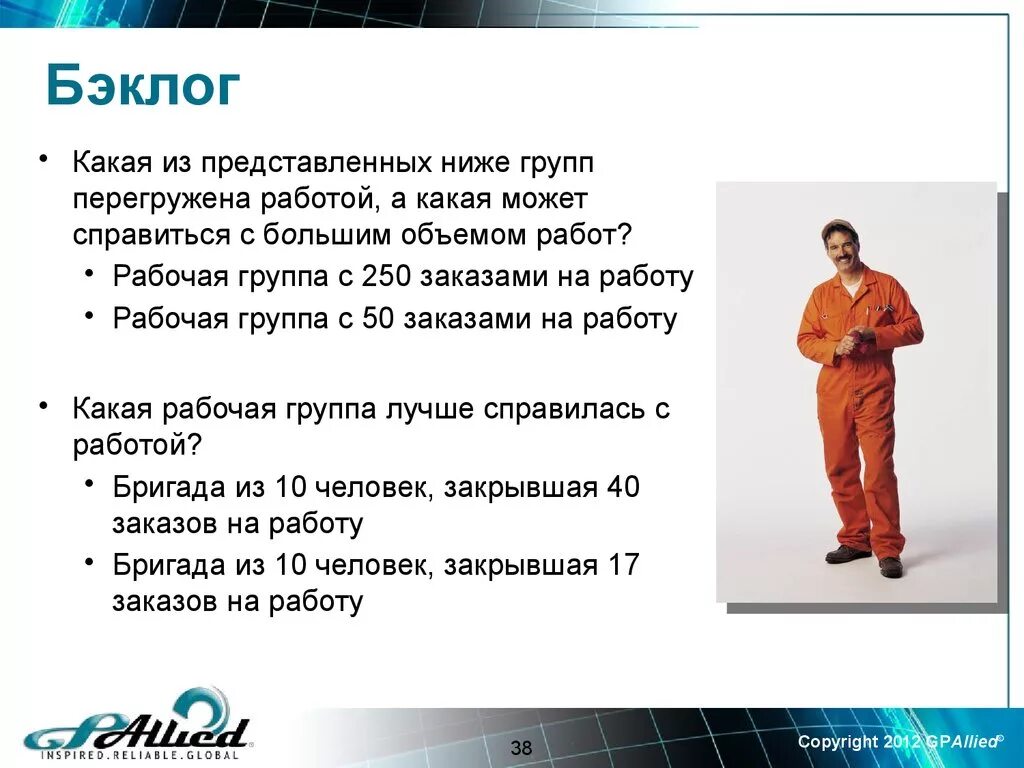 Бэклог

• Какая из представленных ниже групп перегружена работой, а какая может справиться с большим объемом работ?
 • Рабочая группа с 250 заказами на работу
 • Рабочая группа с 50 заказами на работу

• Какая рабочая группа лучше справилась с работой?
 • Бригада из 10 человек, закрывшая 40 заказов на работу
 • Бригада из 10 человек, закрывшая 17 заказов на работу

GPAllied
INSPIRED.RELIABLE.GLOBAL

38

Copyright 2012 GPAllied©